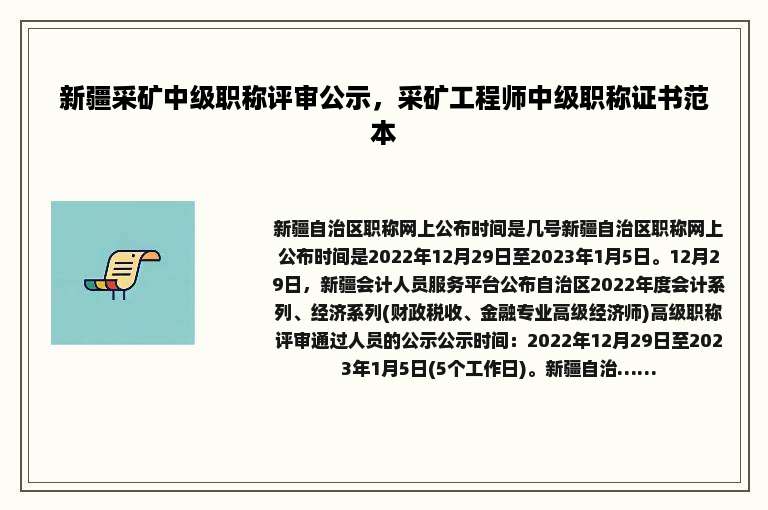 新疆采矿中级职称评审公示，采矿工程师中级职称证书范本

新疆自治区职称网上公布时间是几号新疆自治区职称网上公布时间是2022年12月29日至2023年1月5日。12月29日，新疆会计人员服务平台公布自治区2022年度会计系列、经济系列(财政税收、金融专业高级经济师)高级职称评审通过人员的公示公示时间：2022年12月29日至2023年1月5日(5个工作日)。新疆自治......